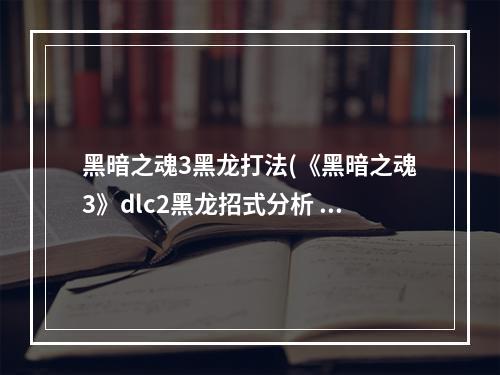 黑暗之魂3黑龙打法(《黑暗之魂3》dlc2黑龙招式分析 ...